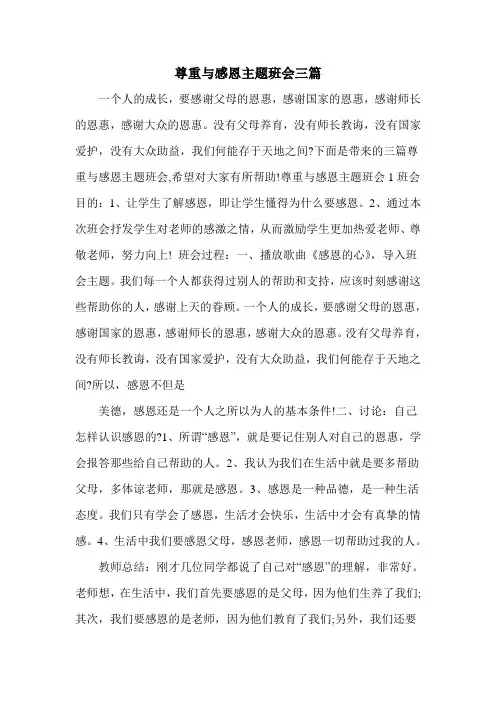 尊重与感恩主题班会三篇

一个人的成长，要感谢父母的恩惠，感谢国家的恩惠，感谢师长的恩惠，感谢大众的恩惠。没有父母养育，没有师长教诲，没有国家爱护，没有大众助益，我们何能存于天地之间?下面是带来的三篇尊重与感恩主题班会,希望对大家有所帮助!尊重与感恩主题班会 1 班会目的：1、让学生了解感恩，即让学生懂得为什么要感恩。2、通过本次班会抒发学生对老师的感激之情，从而激励学生更加热爱老师、尊敬老师，努力向上! 班会过程：一、播放歌曲《感恩的心》，导入班会主题。我们每一个人都获得过别人的帮助和支持，应该时刻感谢这些帮助你的人，感谢上天的眷顾。一个人的成长，要感谢父母的恩惠，感谢国家的恩惠，感谢师长的恩惠，感谢大众的恩惠。没有父母养育，没有师长教诲，没有国家爱护，没有大众助益，我们何能存于天地之间?所以，感恩不但是

美德，感恩还是一个人之所以为人的基本条件!二、讨论：自己怎样认识感恩的?1、所谓“感恩”，就是要记住别人对自己的恩惠，学会报答那些给自己帮助的人。2、我认为我们在生活中就是要多帮助父母，多体谅老师，那就是感恩。3、感恩是一种品德，是一种生活态度。我们只有学会了感恩，生活才会快乐，生活中才会有真挚的情感。4、生活中我们要感恩父母，感恩老师，感恩一切帮助过我的人。

教师总结：刚才几位同学都说了自己对“感恩”的理解，非常好。老师想，在生活中，我们首先要感恩的是父母，因为他们生养了我们;其次，我们要感恩的是老师，因为他们教育了我们;另外，我们还要